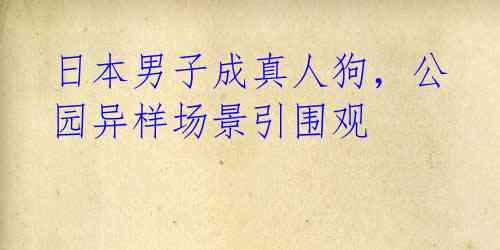 日本男子成真人狗，公园异样场景引围观